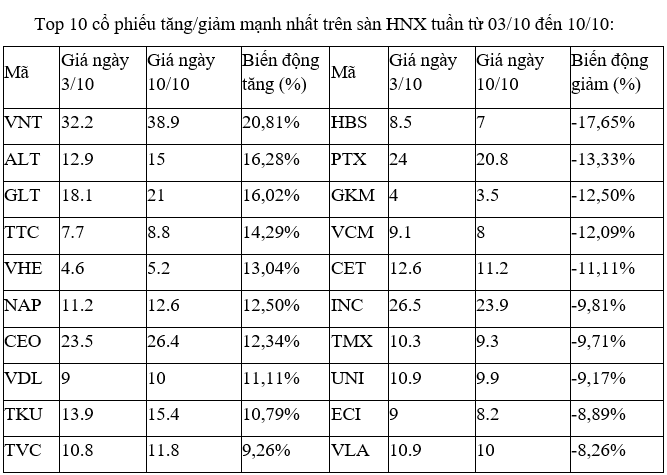 Top 10 cổ phiếu tăng/giảm mạnh nhất trên sàn HNX tuần từ 03/10 đến 10/10:

| Mã | Giá ngày 3/10 | Giá ngày 10/10 | Biến động tăng (%) | Mã | Giá ngày 3/10 | Giá ngày 10/10 | Biến động giảm (%) |
|---|---|---|---|---|---|---|---|
| VNT | 32.2 | 38.9 | 20,81% | HBS | 8.5 | 7 | -17,65% |
| ALT | 12.9 | 15 | 16,28% | PTX | 24 | 20.8 | -13,33% |
| GLT | 18.1 | 21 | 16,02% | GKM | 4 | 3.5 | -12,50% |
| TTC | 7.7 | 8.8 | 14,29% | VCM | 9.1 | 8 | -12,09% |
| VHE | 4.6 | 5.2 | 13,04% | CET | 12.6 | 11.2 | -11,11% |
| NAP | 11.2 | 12.6 | 12,50% | INC | 26.5 | 23.9 | -9,81% |
| CEO | 23.5 | 26.4 | 12,34% | TMX | 10.3 | 9.3 | -9,71% |
| VDL | 9 | 10 | 11,11% | UNI | 10.9 | 9.9 | -9,17% |
| TKU | 13.9 | 15.4 | 10,79% | ECI | 9 | 8.2 | -8,89% |
| TVC | 10.8 | 11.8 | 9,26% | VLA | 10.9 | 10 | -8,26% |